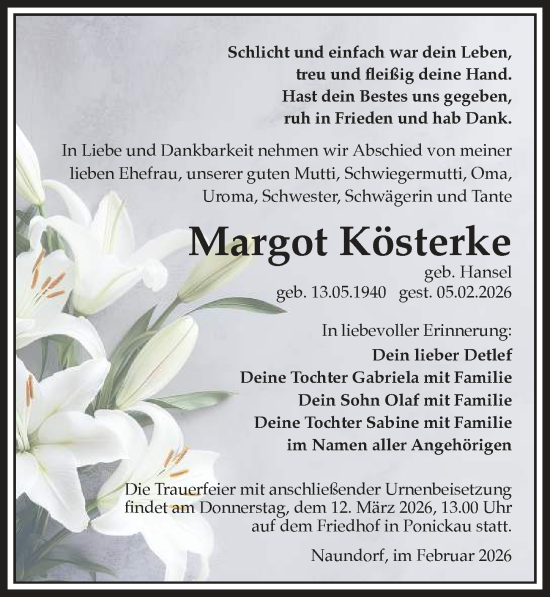 Schlicht und einfach war dein Leben,
treu und fleißig deine Hand.
Hast dein Bestes uns gegeben,
ruh in Frieden und hab Dank.

In Liebe und Dankbarkeit nehmen wir Abschied von meiner lieben Ehefrau, unserer guten Mutti, Schwiegermutti, Oma, Uroma, Schwester, Schwägerin und Tante

Margot Kösterke

geb. Hansel
geb. 13.05.1940 gest. 05.02.2026

In liebevoller Erinnerung:
Dein lieber Detlef
Deine Tochter Gabriela mit Familie
Dein Sohn Olaf mit Familie
Deine Tochter Sabine mit Familie
im Namen aller Angehörigen

Die Trauerfeier mit anschließender Urnenbeisetzung findet am Donnerstag, dem 12. März 2026, 13.00 Uhr auf dem Friedhof in Ponickau statt.

Naundorf, im Februar 2026